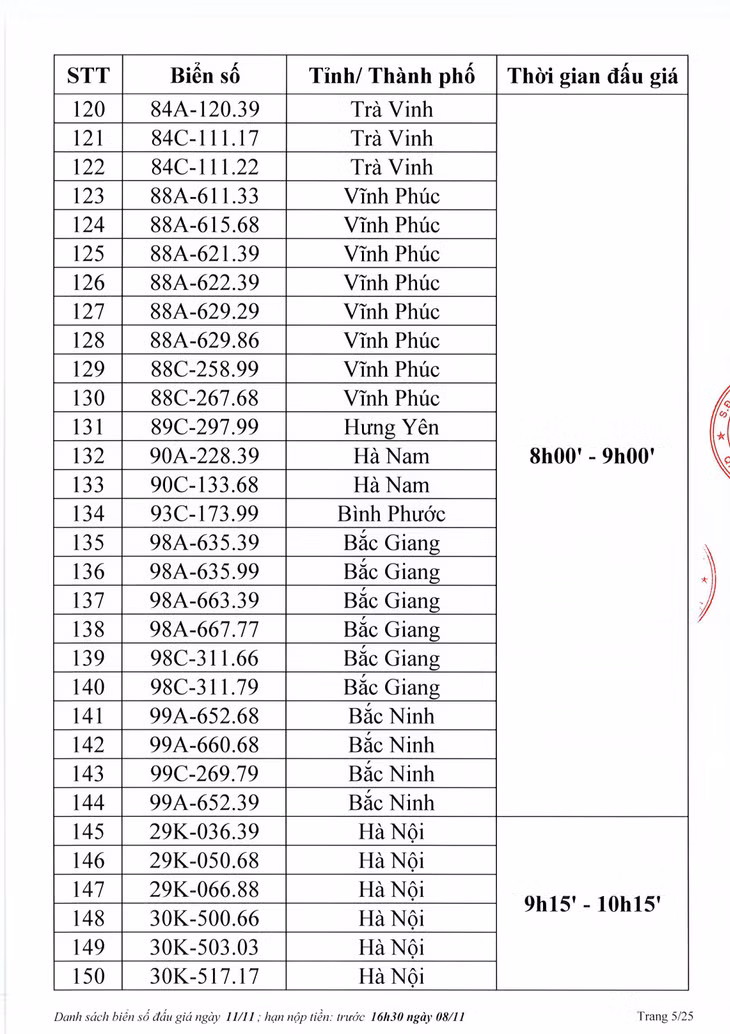 | STT | Biển số | Tỉnh/ Thành phố | Thời gian đấu giá |
|---|---|---|---|
| 120 | 84A-120.39 | Trà Vinh | 8h00' - 9h00' |
| 121 | 84C-111.17 | Trà Vinh | |
| 122 | 84C-111.22 | Trà Vinh | |
| 123 | 88A-611.33 | Vĩnh Phúc | |
| 124 | 88A-615.68 | Vĩnh Phúc | |
| 125 | 88A-621.39 | Vĩnh Phúc | |
| 126 | 88A-622.39 | Vĩnh Phúc | |
| 127 | 88A-629.29 | Vĩnh Phúc | |
| 128 | 88A-629.86 | Vĩnh Phúc | |
| 129 | 88C-258.99 | Vĩnh Phúc | |
| 130 | 88C-267.68 | Vĩnh Phúc | |
| 131 | 89C-297.99 | Hưng Yên | |
| 132 | 90A-228.39 | Hà Nam | |
| 133 | 90C-133.68 | Hà Nam | |
| 134 | 93C-173.99 | Bình Phước | |
| 135 | 98A-635.39 | Bắc Giang | |
| 136 | 98A-635.99 | Bắc Giang | |
| 137 | 98A-663.39 | Bắc Giang | |
| 138 | 98A-667.77 | Bắc Giang | |
| 139 | 98C-311.66 | Bắc Giang | |
| 140 | 98C-311.79 | Bắc Giang | |
| 141 | 99A-652.68 | Bắc Ninh | |
| 142 | 99A-660.68 | Bắc Ninh | |
| 143 | 99C-269.79 | Bắc Ninh | |
| 144 | 99A-652.39 | Bắc Ninh | |
| 145 | 29K-036.39 | Hà Nội | 9h15' - 10h15' |
| 146 | 29K-050.68 | Hà Nội | |
| 147 | 29K-066.88 | Hà Nội | |
| 148 | 30K-500.66 | Hà Nội | |
| 149 | 30K-503.03 | Hà Nội | |
| 150 | 30K-517.17 | Hà Nội | |

Danh sách biển số đấu giá ngày 11/11 ; hạn nộp tiền: trước 16h30 ngày 08/11 Trang 5/25